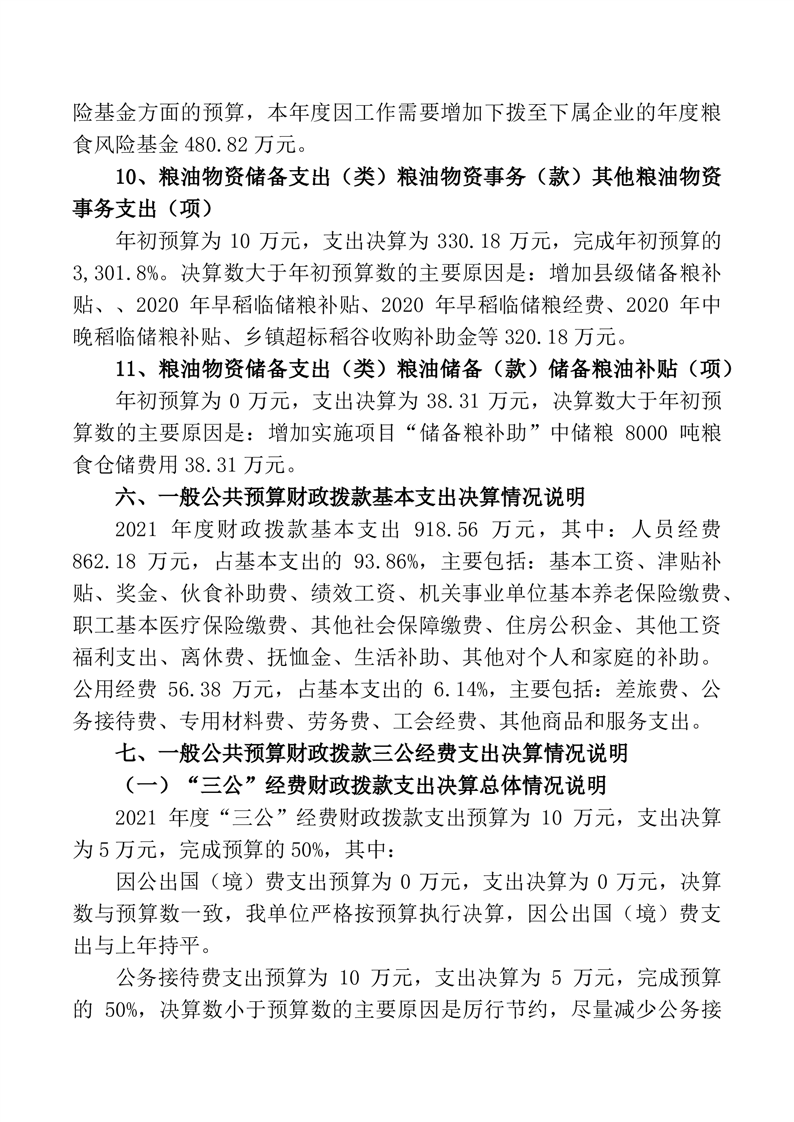 险基金方面的预算，本年度因工作需要增加下拨至下属企业的年度粮食风险基金 480.82 万元。

10、粮油物资储备支出（类）粮油物资事务（款）其他粮油物资事务支出（项）

年初预算为 10 万元，支出决算为 330.18 万元，完成年初预算的 3,301.8%。决算数大于年初预算数的主要原因是：增加县级储备粮补贴、、2020 年早稻临储粮补贴、2020 年早稻临储粮经费、2020 年中晚稻临储粮补贴、乡镇超标稻谷收购补助金等 320.18 万元。

11、粮油物资储备支出（类）粮油储备（款）储备粮油补贴（项）

年初预算为 0 万元，支出决算为 38.31 万元，决算数大于年初预算数的主要原因是：增加实施项目“储备粮补助”中储粮 8000 吨粮食仓储费用 38.31 万元。

六、一般公共预算财政拨款基本支出决算情况说明

2021 年度财政拨款基本支出 918.56 万元，其中：人员经费 862.18 万元，占基本支出的 93.86%，主要包括：基本工资、津贴补贴、奖金、伙食补助费、绩效工资、机关事业单位基本养老保险缴费、职工基本医疗保险缴费、其他社会保障缴费、住房公积金、其他工资福利支出、离休费、抚恤金、生活补助、其他对个人和家庭的补助。公用经费 56.38 万元，占基本支出的 6.14%，主要包括：差旅费、公务接待费、专用材料费、劳务费、工会经费、其他商品和服务支出。

七、一般公共预算财政拨款三公经费支出决算情况说明

（一）“三公”经费财政拨款支出决算总体情况说明

2021 年度“三公”经费财政拨款支出预算为 10 万元，支出决算为 5 万元，完成预算的 50%，其中：

因公出国（境）费支出预算为 0 万元，支出决算为 0 万元，决算数与预算数一致，我单位严格按预算执行决算，因公出国（境）费支出与上年持平。

公务接待费支出预算为 10 万元，支出决算为 5 万元，完成预算的 50%，决算数小于预算数的主要原因是厉行节约，尽量减少公务接